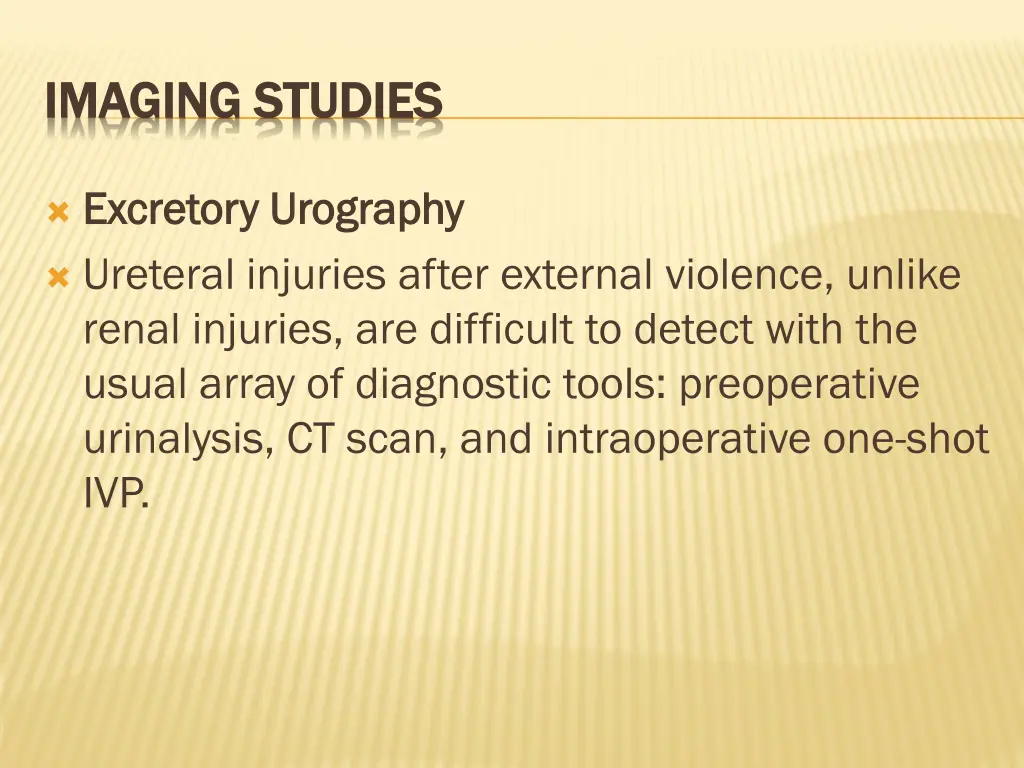 IMAGING STUDIES

Excretory Urography

Ureteral injuries after external violence, unlike renal injuries, are difficult to detect with the usual array of diagnostic tools: preoperative urinalysis, CT scan, and intraoperative one-shot IVP.